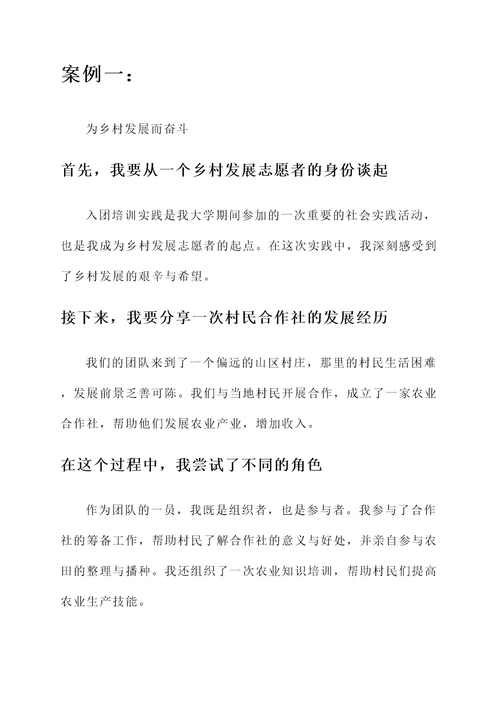 案例一：

为乡村发展而奋斗

首先，我要从一个乡村发展志愿者的身份谈起

入团培训实践是我大学期间参加的一次重要的社会实践活动，也是我成为乡村发展志愿者的起点。在这次实践中，我深刻感受到了乡村发展的艰辛与希望。

接下来，我要分享一次村民合作社的发展经历

我们的团队来到了一个偏远的山区村庄，那里的村民生活困难，发展前景乏善可陈。我们与当地村民开展合作，成立了一家农业合作社，帮助他们发展农业产业，增加收入。

在这个过程中，我尝试了不同的角色

作为团队的一员，我既是组织者，也是参与者。我参与了合作社的筹备工作，帮助村民了解合作社的意义与好处，并亲自参与农田的整理与播种。我还组织了一次农业知识培训，帮助村民们提高农业生产技能。